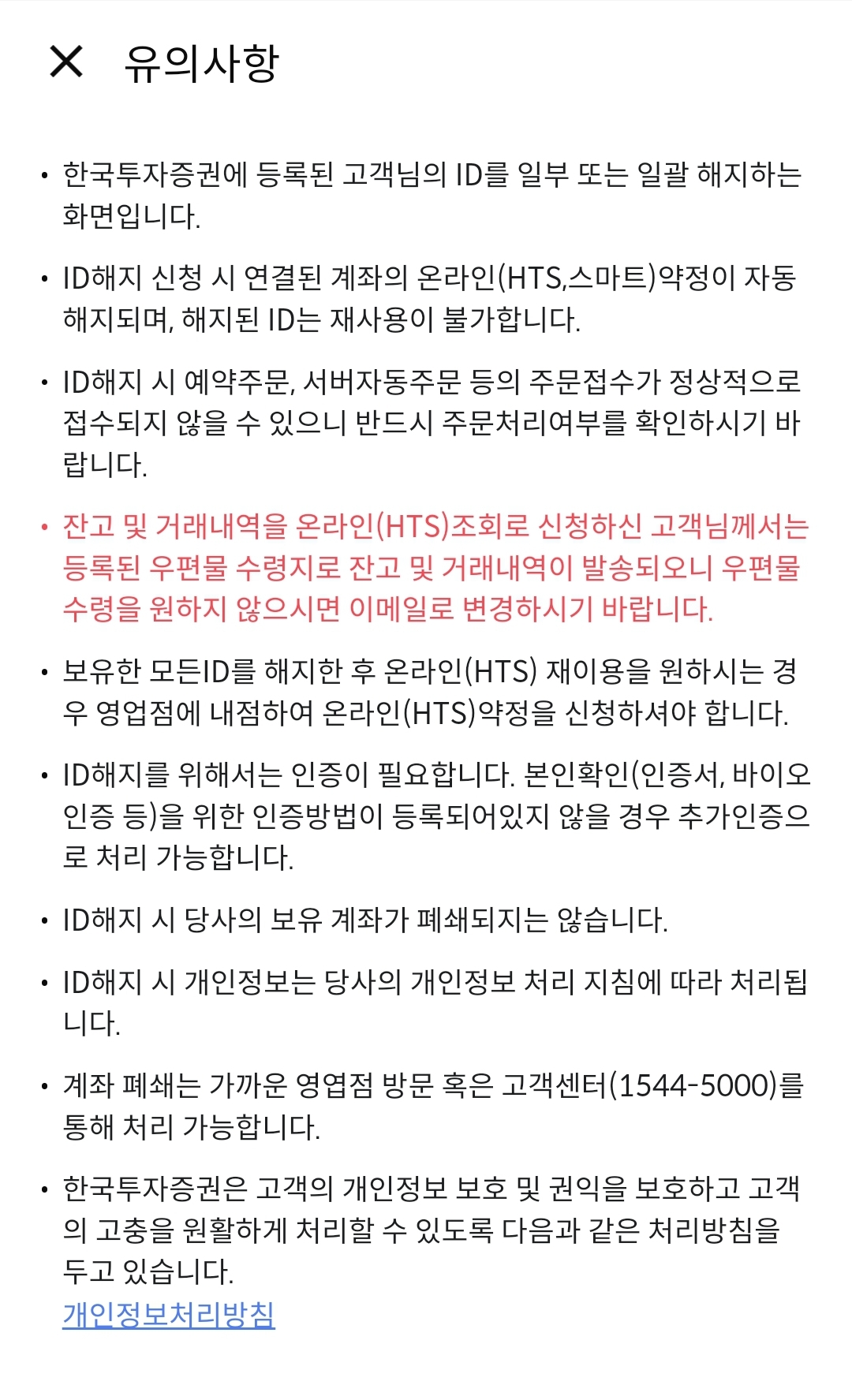 ✕ 유의사항

• 한국투자증권에 등록된 고객님의 ID를 일부 또는 일괄 해지하는 화면입니다.

• ID해지 신청 시 연결된 계좌의 온라인(HTS,스마트)약정이 자동 해지되며, 해지된 ID는 재사용이 불가합니다.

• ID해지 시 예약주문, 서버자동주문 등의 주문접수가 정상적으로 접수되지 않을 수 있으니 반드시 주문처리여부를 확인하시기 바랍니다.

• 잔고 및 거래내역을 온라인(HTS)조회로 신청하신 고객님께서는 등록된 우편물 수령지로 잔고 및 거래내역이 발송되오니 우편물 수령을 원하지 않으시면 이메일로 변경하시기 바랍니다.

• 보유한 모든ID를 해지한 후 온라인(HTS) 재이용을 원하시는 경우 영업점에 내점하여 온라인(HTS)약정을 신청하셔야 합니다.

• ID해지를 위해서는 인증이 필요합니다. 본인확인(인증서, 바이오 인증 등)을 위한 인증방법이 등록되어있지 않을 경우 추가인증으로 처리 가능합니다.

• ID해지 시 당사의 보유 계좌가 폐쇄되지는 않습니다.

• ID해지 시 개인정보는 당사의 개인정보 처리 지침에 따라 처리됩니다.

• 계좌 폐쇄는 가까운 영업점 방문 혹은 고객센터(1544-5000)를 통해 처리 가능합니다.

• 한국투자증권은 고객의 개인정보 보호 및 권익을 보호하고 고객의 고충을 원활하게 처리할 수 있도록 다음과 같은 처리방침을 두고 있습니다.
개인정보처리방침